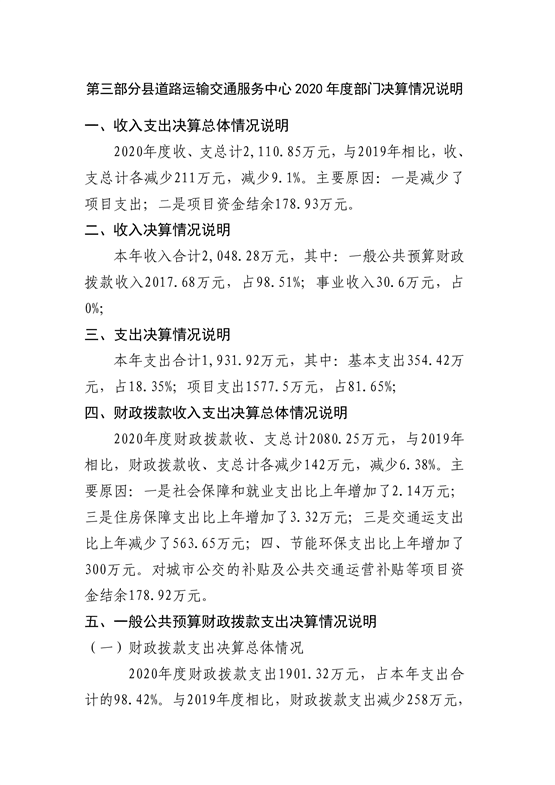 第三部分县道路运输交通服务中心 2020 年度部门决算情况说明

一、收入支出决算总体情况说明

2020年度收、支总计2,110.85万元，与2019年相比，收、支总计各减少211万元，减少9.1%。主要原因：一是减少了项目支出；二是项目资金结余178.93万元。

二、收入决算情况说明

本年收入合计2,048.28万元，其中：一般公共预算财政拨款收入2017.68万元，占98.51%；事业收入30.6万元，占0%;

三、支出决算情况说明

本年支出合计1,931.92万元，其中：基本支出354.42万元，占18.35%；项目支出1577.5万元，占81.65%;

四、财政拨款收入支出决算总体情况说明

2020年度财政拨款收、支总计2080.25万元，与2019年相比，财政拨款收、支总计各减少142万元，减少6.38%。主要原因：一是社会保障和就业支出比上年增加了2.14万元；三是住房保障支出比上年增加了3.32万元；三是交通运支出比上年减少了563.65万元；四、节能环保支出比上年增加了300万元。对城市公交的补贴及公共交通运营补贴等项目资金结余178.92万元。

五、一般公共预算财政拨款支出决算情况说明

（一）财政拨款支出决算总体情况

2020年度财政拨款支出1901.32万元，占本年支出合计的98.42%。与2019年度相比，财政拨款支出减少258万元，